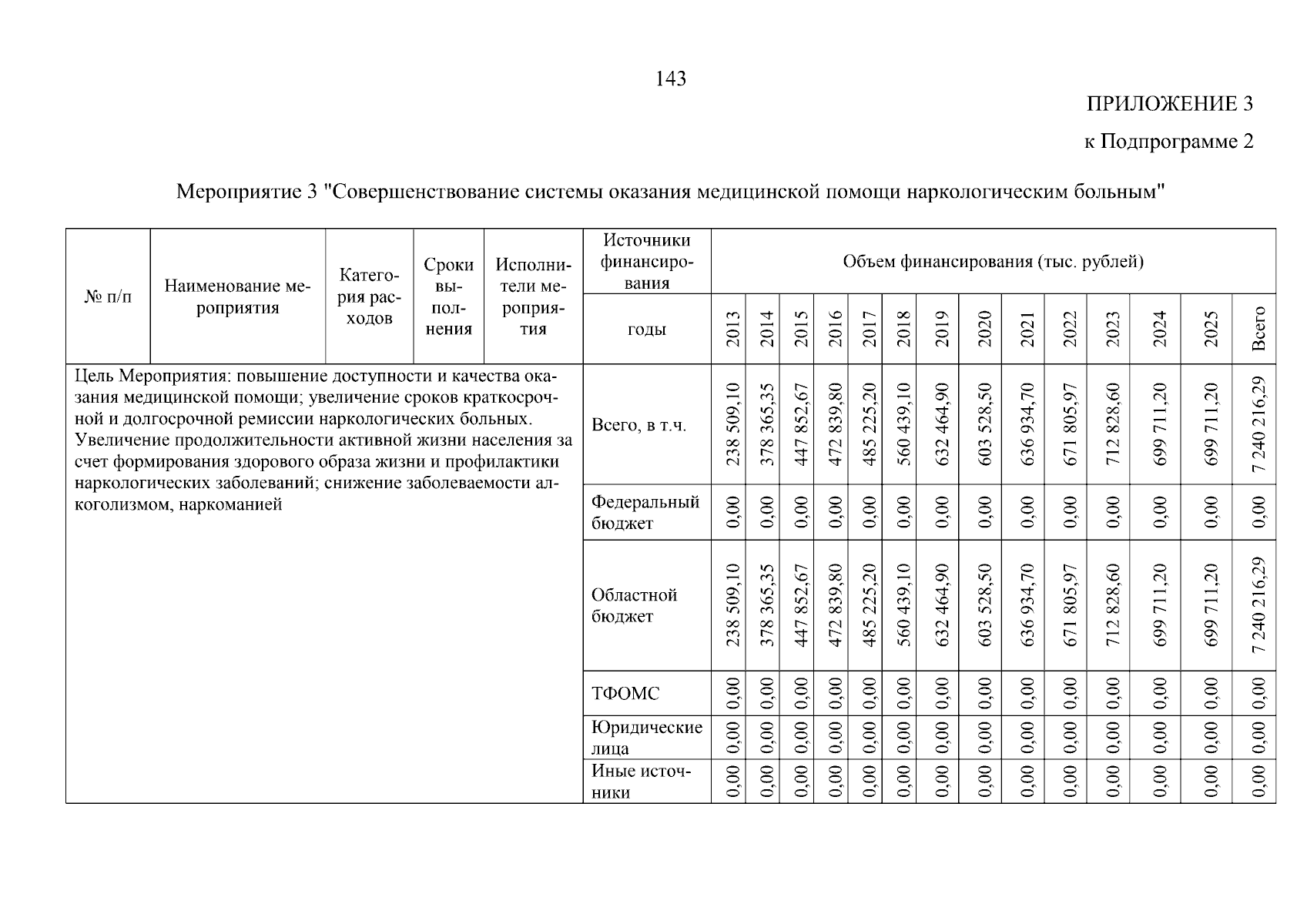 143

ПРИЛОЖЕНИЕ 3

к Подпрограмме 2

Мероприятие 3 "Совершенствование системы оказания медицинской помощи наркологическим больным"

| № п/п | Наименование мероприятия | Категория расходов | Сроки выполнения | Исполнители мероприятия | Источники финансирования | Объем финансирования (тыс. рублей) | | | | | | | | | | | | | |
|---|---|---|---|---|---|---|---|---|---|---|---|---|---|---|---|---|---|---|---|
| | | | | | годы | 2013 | 2014 | 2015 | 2016 | 2017 | 2018 | 2019 | 2020 | 2021 | 2022 | 2023 | 2024 | 2025 | Всего |
| Цель Мероприятия: повышение доступности и качества оказания медицинской помощи; увеличение сроков краткосрочной и долгосрочной ремиссии наркологических больных. Увеличение продолжительности активной жизни населения за счет формирования здорового образа жизни и профилактики наркологических заболеваний; снижение заболеваемости алкоголизмом, наркоманией | | | | | Всего, в т.ч. | 238 509,10 | 378 365,35 | 447 852,67 | 472 839,80 | 485 225,20 | 560 439,10 | 632 464,90 | 603 528,50 | 636 934,70 | 671 805,97 | 712 828,60 | 699 711,20 | 699 711,20 | 7 240 216,29 |
| | | | | | Федеральный бюджет | 0,00 | 0,00 | 0,00 | 0,00 | 0,00 | 0,00 | 0,00 | 0,00 | 0,00 | 0,00 | 0,00 | 0,00 | 0,00 | 0,00 |
| | | | | | Областной бюджет | 238 509,10 | 378 365,35 | 447 852,67 | 472 839,80 | 485 225,20 | 560 439,10 | 632 464,90 | 603 528,50 | 636 934,70 | 671 805,97 | 712 828,60 | 699 711,20 | 699 711,20 | 7 240 216,29 |
| | | | | | ТФОМС | 0,00 | 0,00 | 0,00 | 0,00 | 0,00 | 0,00 | 0,00 | 0,00 | 0,00 | 0,00 | 0,00 | 0,00 | 0,00 | 0,00 |
| | | | | | Юридические лица | 0,00 | 0,00 | 0,00 | 0,00 | 0,00 | 0,00 | 0,00 | 0,00 | 0,00 | 0,00 | 0,00 | 0,00 | 0,00 | 0,00 |
| | | | | | Иные источники | 0,00 | 0,00 | 0,00 | 0,00 | 0,00 | 0,00 | 0,00 | 0,00 | 0,00 | 0,00 | 0,00 | 0,00 | 0,00 | 0,00 |